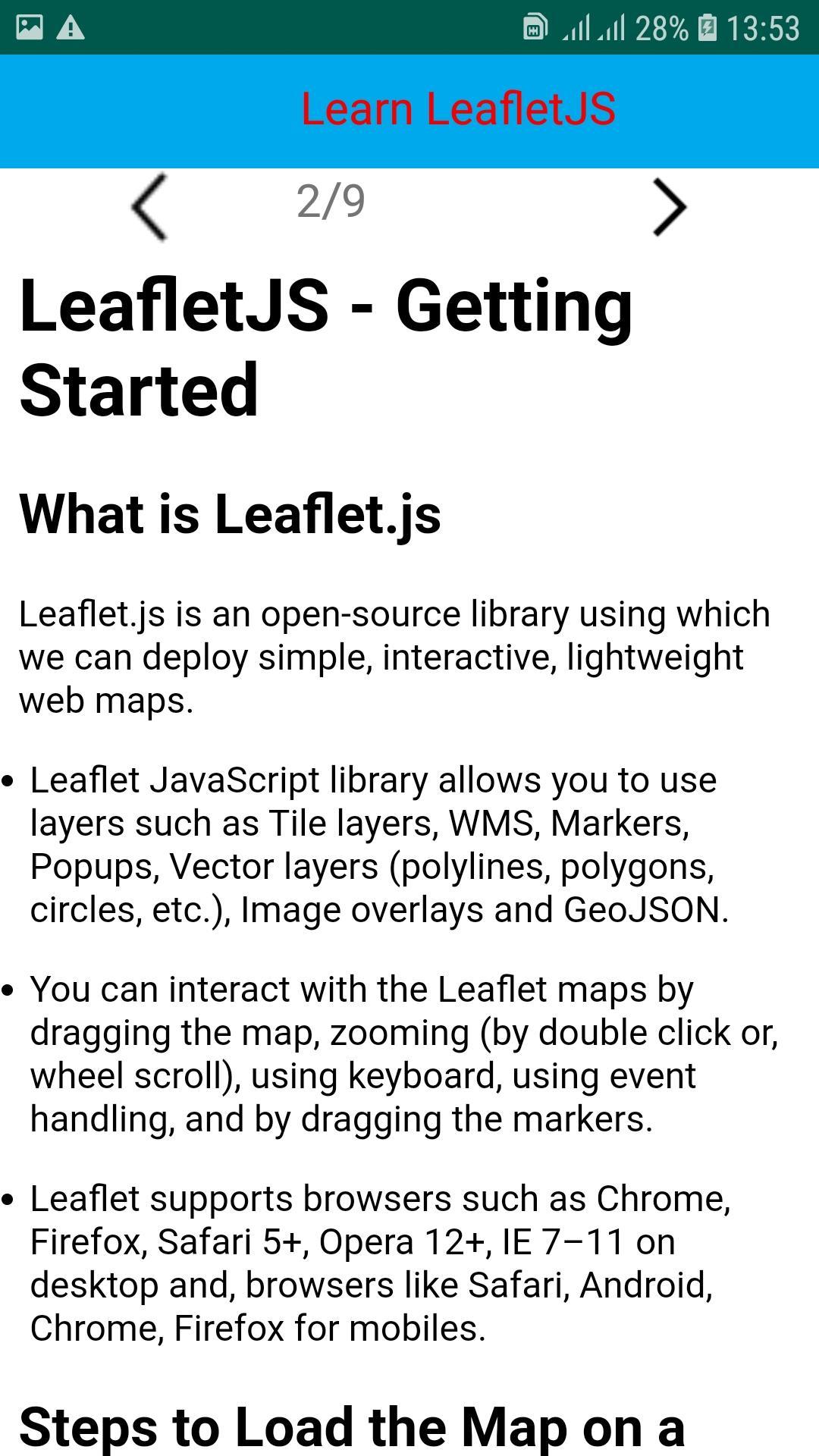 28% 13:53

Learn LeafletJS

2/9

LeafletJS - Getting Started

What is Leaflet.js

Leaflet.js is an open-source library using which we can deploy simple, interactive, lightweight web maps.

• Leaflet JavaScript library allows you to use layers such as Tile layers, WMS, Markers, Popups, Vector layers (polylines, polygons, circles, etc.), Image overlays and GeoJSON.

• You can interact with the Leaflet maps by dragging the map, zooming (by double click or, wheel scroll), using keyboard, using event handling, and by dragging the markers.

• Leaflet supports browsers such as Chrome, Firefox, Safari 5+, Opera 12+, IE 7–11 on desktop and, browsers like Safari, Android, Chrome, Firefox for mobiles.

Steps to Load the Map on a